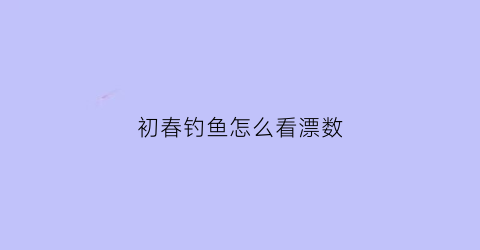 初春钓鱼怎么看漂数